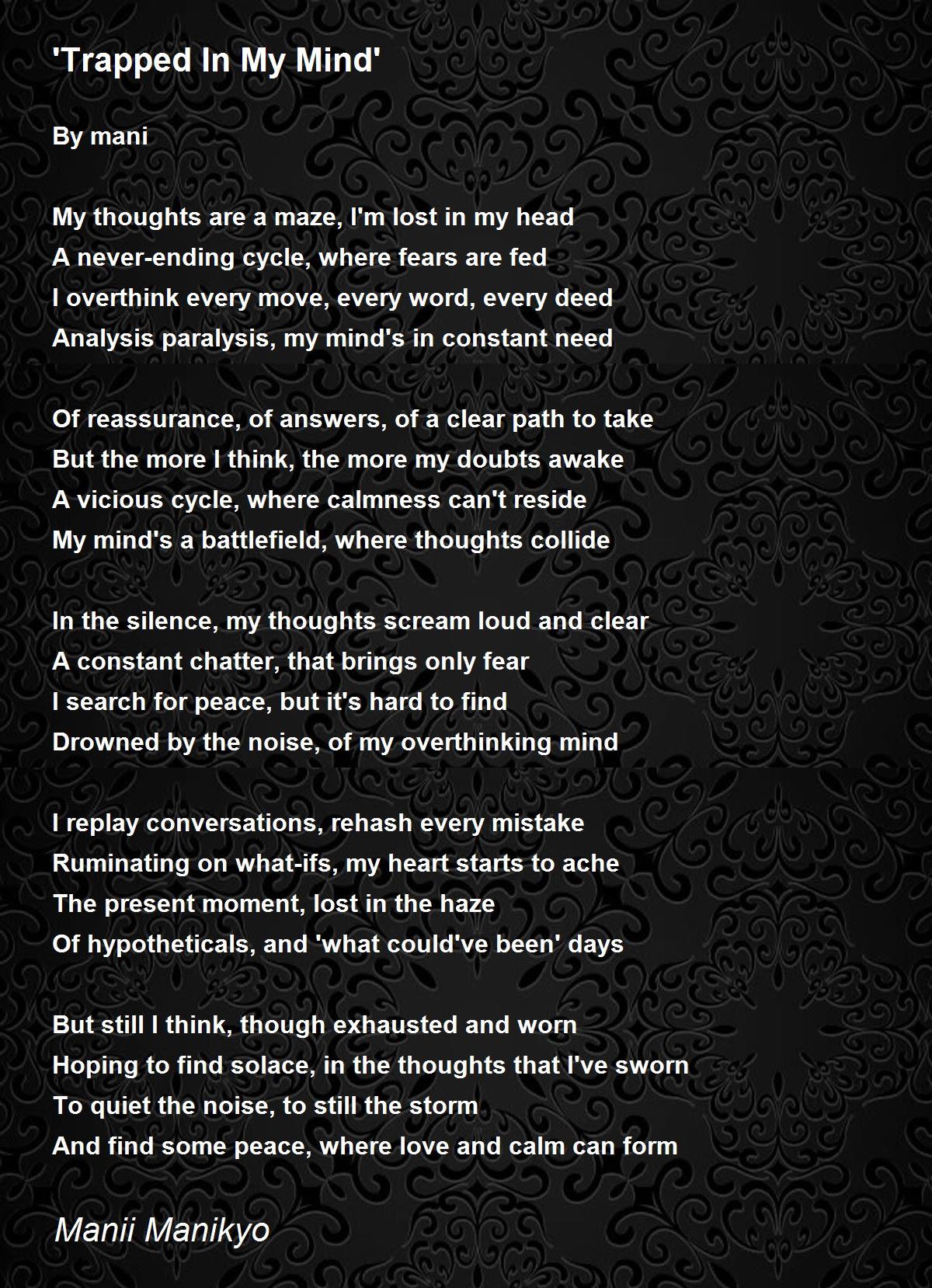 'Trapped In My Mind'

By mani

My thoughts are a maze, I'm lost in my head
A never-ending cycle, where fears are fed
I overthink every move, every word, every deed
Analysis paralysis, my mind's in constant need

Of reassurance, of answers, of a clear path to take
But the more I think, the more my doubts awake
A vicious cycle, where calmness can't reside
My mind's a battlefield, where thoughts collide

In the silence, my thoughts scream loud and clear
A constant chatter, that brings only fear
I search for peace, but it's hard to find
Drowned by the noise, of my overthinking mind

I replay conversations, rehash every mistake
Ruminating on what-ifs, my heart starts to ache
The present moment, lost in the haze
Of hypotheticals, and 'what could've been' days

But still I think, though exhausted and worn
Hoping to find solace, in the thoughts that I've sworn
To quiet the noise, to still the storm
And find some peace, where love and calm can form

Manii Manikyo